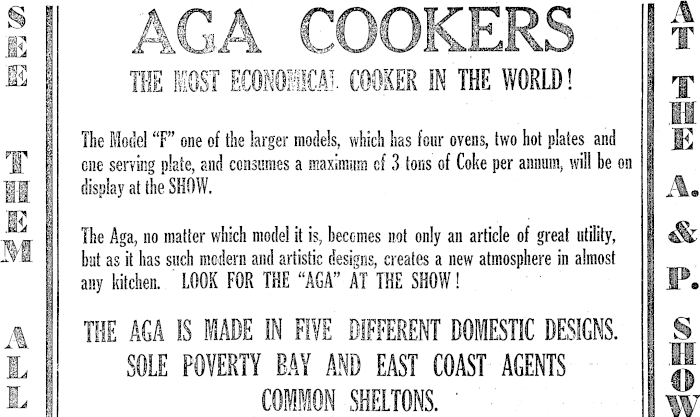 SEE THEM ALL

AGA COOKERS

THE MOST ECONOMICAL COOKER IN THE WORLD!

The Model "F" one of the larger models, which has four ovens, two hot plates and one serving plate, and consumes a maximum of 3 tons of Coke per annum, will be on display at the SHOW.

The Aga, no matter which model it is, becomes not only an article of great utility, but as it has such modern and artistic designs, creates a new atmosphere in almost any kitchen. LOOK FOR THE "AGA" AT THE SHOW!

THE AGA IS MADE IN FIVE DIFFERENT DOMESTIC DESIGNS.
SOLE POVERTY BAY AND EAST COAST AGENTS
COMMON SHELTONS.

AT THE A. & P. SHOW